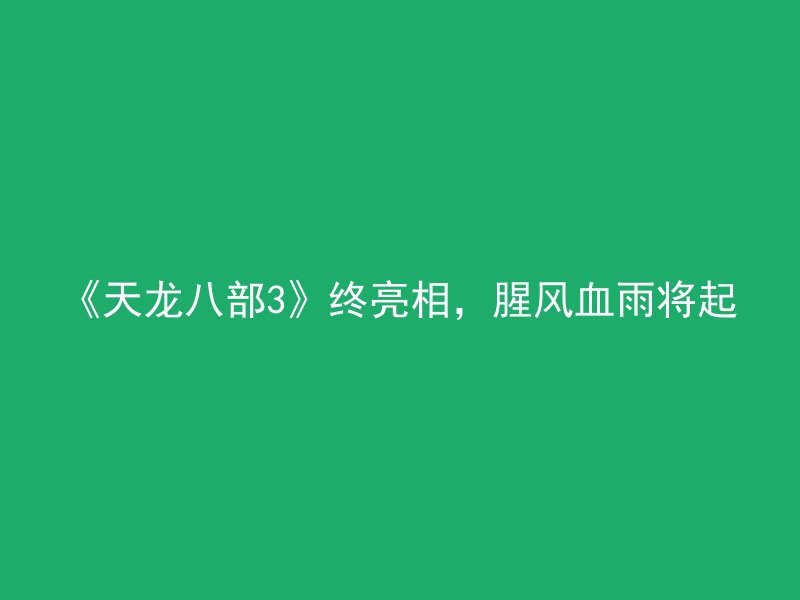 《天龙八部3》终亮相，腥风血雨将起